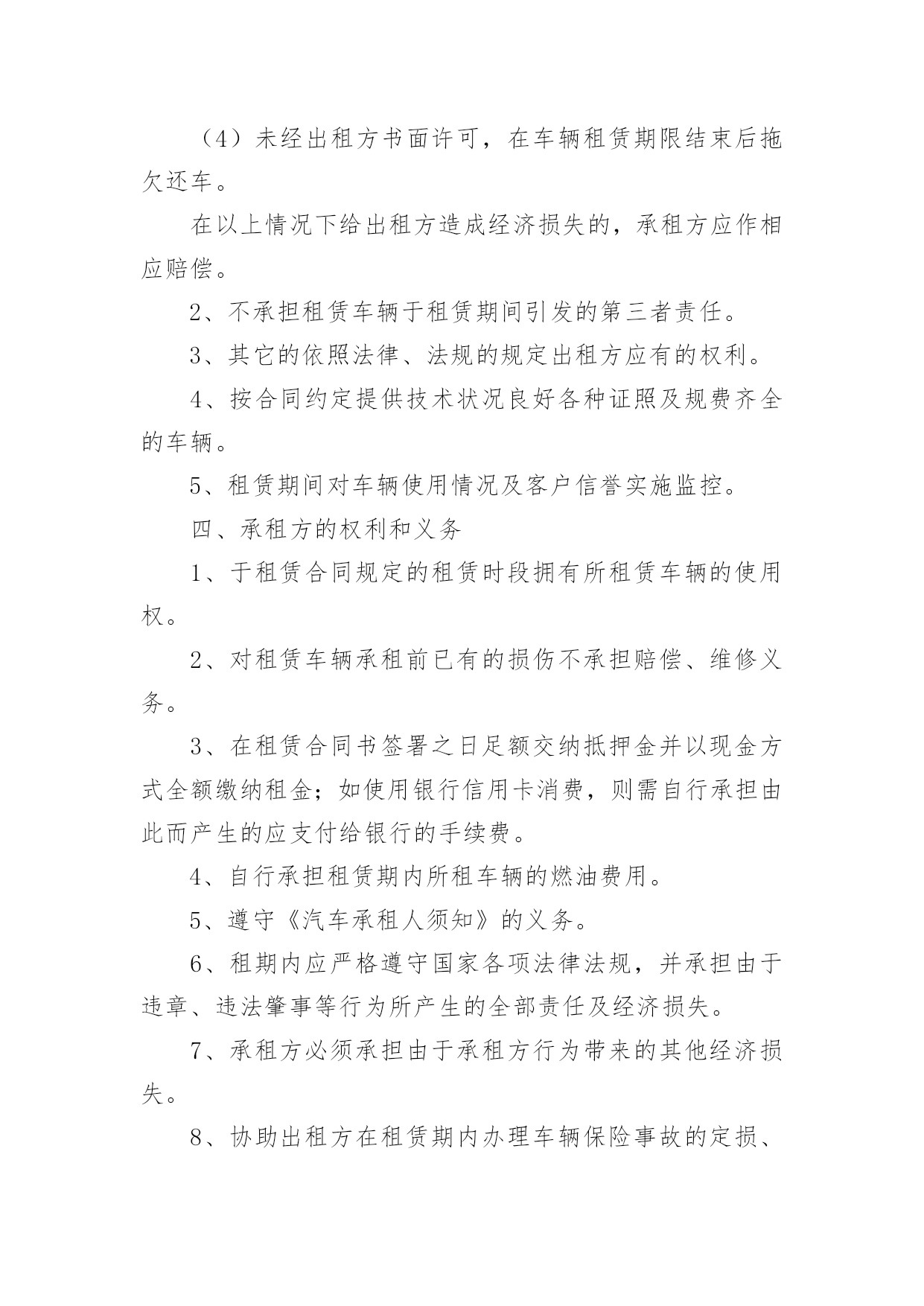 （4）未经出租方书面许可，在车辆租赁期限结束后拖欠还车。

在以上情况下给出租方造成经济损失的，承租方应作相应赔偿。

2、不承担租赁车辆于租赁期间引发的第三者责任。

3、其它的依照法律、法规的规定出租方应有的权利。

4、按合同约定提供技术状况良好各种证照及规费齐全的车辆。

5、租赁期间对车辆使用情况及客户信誉实施监控。

四、承租方的权利和义务

1、于租赁合同规定的租赁时段拥有所租赁车辆的使用权。

2、对租赁车辆承租前已有的损伤不承担赔偿、维修义务。

3、在租赁合同书签署之日足额交纳抵押金并以现金方式全额缴纳租金；如使用银行信用卡消费，则需自行承担由此而产生的应支付给银行的手续费。

4、自行承担租赁期内所租车辆的燃油费用。

5、遵守《汽车承租人须知》的义务。

6、租期内应严格遵守国家各项法律法规，并承担由于违章、违法肇事等行为所产生的全部责任及经济损失。

7、承租方必须承担由于承租方行为带来的其他经济损失。

8、协助出租方在租赁期内办理车辆保险事故的定损、